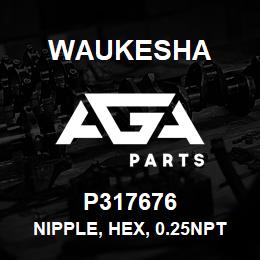 WAUKESHA

AGA

PARTS

P317676

NIPPLE, HEX, 0.25NPT